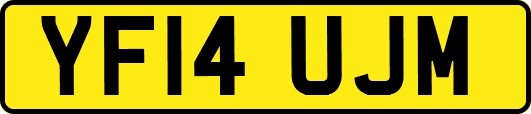 YF14 UJM